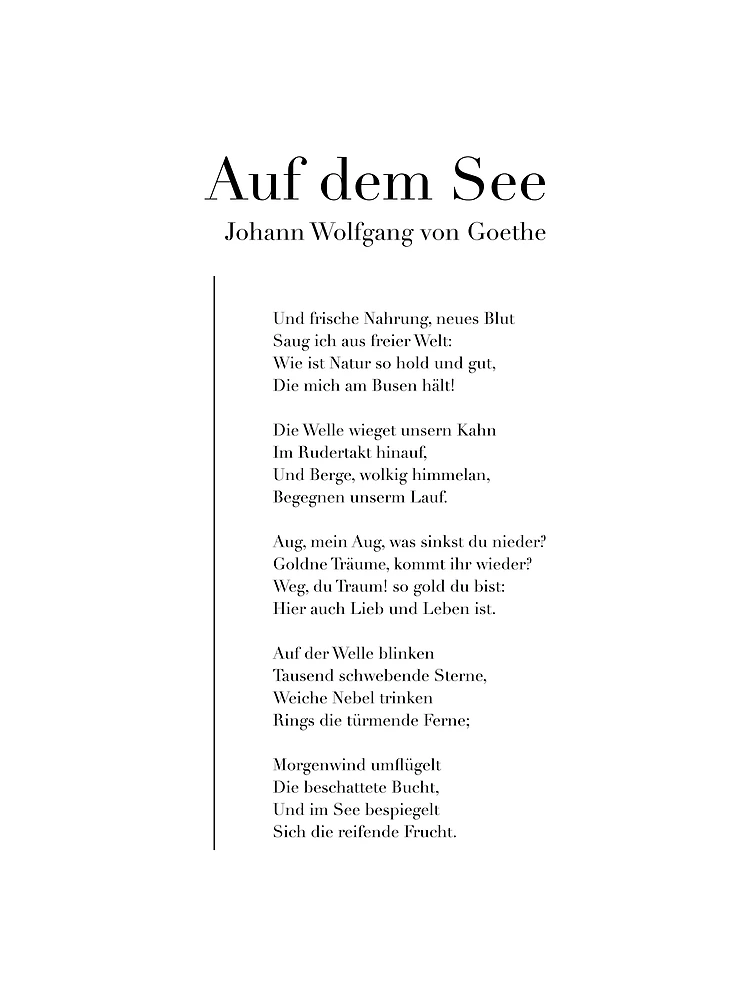 Auf dem See
Johann Wolfgang von Goethe

Und frische Nahrung, neues Blut
Saug ich aus freier Welt:
Wie ist Natur so hold und gut,
Die mich am Busen hält!

Die Welle wieget unsern Kahn
Im Rudertakt hinauf,
Und Berge, wolkig himmelan,
Begegnen unserm Lauf.

Aug, mein Aug, was sinkst du nieder?
Goldne Träume, kommt ihr wieder?
Weg, du Traum! so gold du bist:
Hier auch Lieb und Leben ist.

Auf der Welle blinken
Tausend schwebende Sterne,
Weiche Nebel trinken
Rings die türmende Ferne;

Morgenwind umflügelt
Die beschattete Bucht,
Und im See bespiegelt
Sich die reifende Frucht.